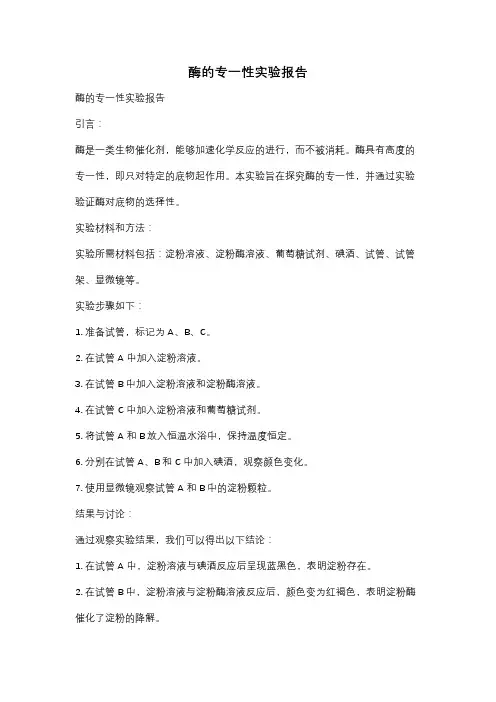 酶的专一性实验报告

酶的专一性实验报告

引言：

酶是一类生物催化剂，能够加速化学反应的进行，而不被消耗。酶具有高度的专一性，即只对特定的底物起作用。本实验旨在探究酶的专一性，并通过实验验证酶对底物的选择性。

实验材料和方法：

实验所需材料包括：淀粉溶液、淀粉酶溶液、葡萄糖试剂、碘酒、试管、试管架、显微镜等。

实验步骤如下：

1. 准备试管，标记为 A、B、C。

2. 在试管 A 中加入淀粉溶液。

3. 在试管 B 中加入淀粉溶液和淀粉酶溶液。

4. 在试管 C 中加入淀粉溶液和葡萄糖试剂。

5. 将试管 A 和 B 放入恒温水浴中，保持温度恒定。

6. 分别在试管 A、B 和 C 中加入碘酒，观察颜色变化。

7. 使用显微镜观察试管 A 和 B 中的淀粉颗粒。

结果与讨论：

通过观察实验结果，我们可以得出以下结论：

1. 在试管 A 中，淀粉溶液与碘酒反应后呈现蓝黑色，表明淀粉存在。

2. 在试管 B 中，淀粉溶液与淀粉酶溶液反应后，颜色变为红褐色，表明淀粉酶催化了淀粉的降解。